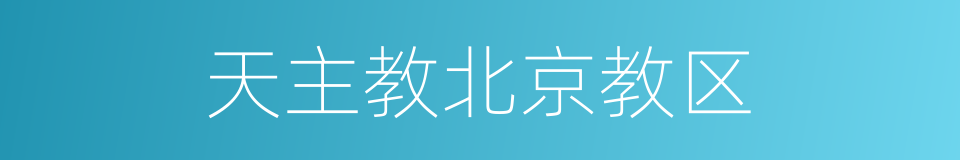 天主教北京教区